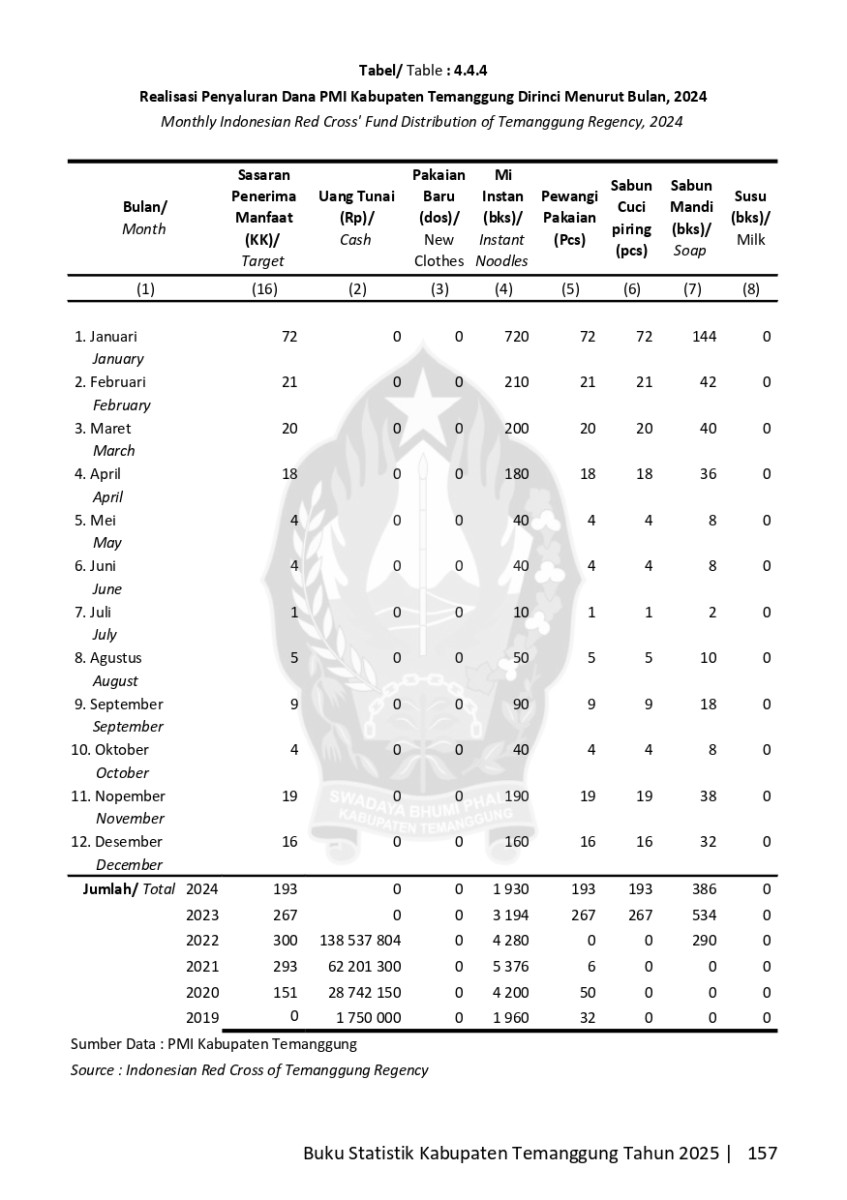 Tabel/ Table : 4.4.4

Realisasi Penyaluran Dana PMI Kabupaten Temanggung Dirinci Menurut Bulan, 2024

Monthly Indonesian Red Cross' Fund Distribution of Temanggung Regency, 2024

| Bulan/ Month | | Sasaran Penerima Manfaat (KK)/ Target | Uang Tunai (Rp)/ Cash | Pakaian Baru (dos)/ New Clothes | Mi Instan (bks)/ Instant Noodles | Pewangi Pakaian (Pcs) | Sabun Cuci piring (pcs) | Sabun Mandi (bks)/ Soap | Susu (bks)/ Milk |
|---|---|---|---|---|---|---|---|---|---|
| (1) | | (16) | (2) | (3) | (4) | (5) | (6) | (7) | (8) |
| 1. Januari January | | 72 | 0 | 0 | 720 | 72 | 72 | 144 | 0 |
| 2. Februari February | | 21 | 0 | 0 | 210 | 21 | 21 | 42 | 0 |
| 3. Maret March | | 20 | 0 | 0 | 200 | 20 | 20 | 40 | 0 |
| 4. April April | | 18 | 0 | 0 | 180 | 18 | 18 | 36 | 0 |
| 5. Mei May | | 4 | 0 | 0 | 40 | 4 | 4 | 8 | 0 |
| 6. Juni June | | 4 | 0 | 0 | 40 | 4 | 4 | 8 | 0 |
| 7. Juli July | | 1 | 0 | 0 | 10 | 1 | 1 | 2 | 0 |
| 8. Agustus August | | 5 | 0 | 0 | 50 | 5 | 5 | 10 | 0 |
| 9. September September | | 9 | 0 | 0 | 90 | 9 | 9 | 18 | 0 |
| 10. Oktober October | | 4 | 0 | 0 | 40 | 4 | 4 | 8 | 0 |
| 11. Nopember November | | 19 | 0 | 0 | 190 | 19 | 19 | 38 | 0 |
| 12. Desember December | | 16 | 0 | 0 | 160 | 16 | 16 | 32 | 0 |
| Jumlah/ Total | 2024 | 193 | 0 | 0 | 1 930 | 193 | 193 | 386 | 0 |
| | 2023 | 267 | 0 | 0 | 3 194 | 267 | 267 | 534 | 0 |
| | 2022 | 300 | 138 537 804 | 0 | 4 280 | 0 | 0 | 290 | 0 |
| | 2021 | 293 | 62 201 300 | 0 | 5 376 | 6 | 0 | 0 | 0 |
| | 2020 | 151 | 28 742 150 | 0 | 4 200 | 50 | 0 | 0 | 0 |
| | 2019 | 0 | 1 750 000 | 0 | 1 960 | 32 | 0 | 0 | 0 |

Sumber Data : PMI Kabupaten Temanggung

Source : Indonesian Red Cross of Temanggung Regency

SWADAYA BHUMI PHALA KABUPATEN TEMANGGUNG

Buku Statistik Kabupaten Temanggung Tahun 2025 | 157